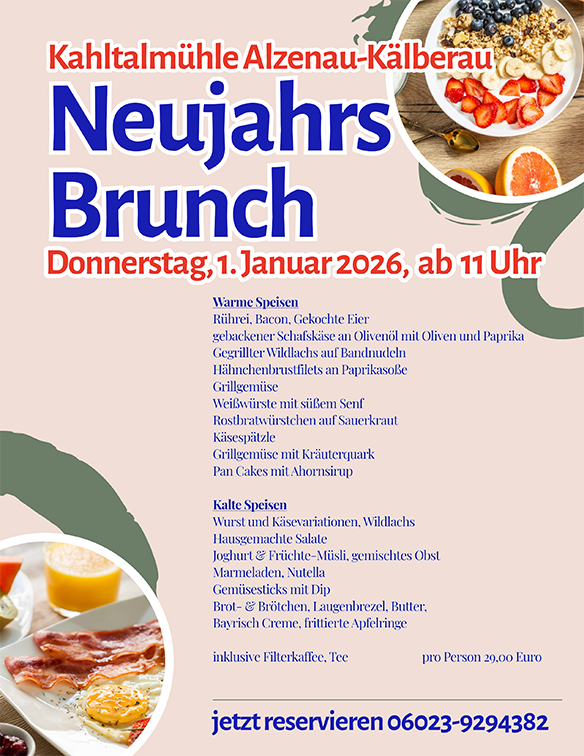 Kahltalmühle Alzenau-Kälberau
Neujahrs Brunch
Donnerstag, 1. Januar 2026, ab 11 Uhr

Warme Speisen
Rührei, Bacon, Gekochte Eier
gebackener Schafskäse an Olivenöl mit Oliven und Paprika
Gegrillter Wildlachs auf Bandnudeln
Hähnchenbrustfilets an Paprikasoße
Grillgemüse
Weißwürste mit süßem Senf
Rostbratwürstchen auf Sauerkraut
Käsespätzle
Grillgemüse mit Kräuterquark
Pan Cakes mit Ahornsirup

Kalte Speisen
Wurst und Käsevariationen, Wildlachs
Hausgemachte Salate
Joghurt & Früchte-Müsli, gemischtes Obst
Marmeladen, Nutella
Gemüsesticks mit Dip
Brot- & Brötchen, Laugenbrezel, Butter,
Bayrisch Creme, frittierte Apfelringe

inklusive Filterkaffee, Tee

pro Person 29,00 Euro

jetzt reservieren 06023-9294382